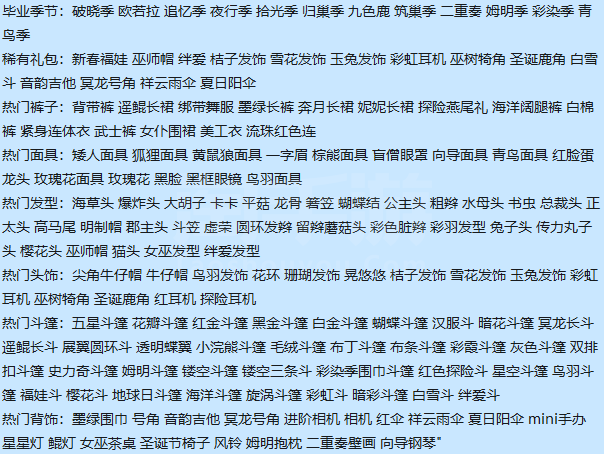 毕业季节：破晓季 欧若拉 追忆季 夜行季 拾光季 归巢季 九色鹿 筑巢季 二重奏 姆明季 彩染季 青鸟季
稀有礼包：新春福娃 巫师帽 绊爱 桔子发饰 雪花发饰 玉兔发饰 彩虹耳机 巫树犄角 圣诞鹿角 白雪斗 音韵吉他 冥龙号角 祥云雨伞 夏日阳伞
热门裤子：背带裤 遥鲲长裙 绑带舞服 墨绿长裤 奔月长裙 妮妮长裙 探险燕尾礼 海洋阔腿裤 白棉裤 紧身连体衣 武士裤 女仆围裙 美工衣 流珠红色连
热门面具：矮人面具 狐狸面具 黄鼠狼面具 一字眉 棕熊面具 盲僧眼罩 向导面具 青鸟面具 红脸蛋 龙头 玫瑰花面具 玫瑰花 黑脸 黑框眼镜 鸟羽面具
热门发型：海草头 爆炸头 大胡子 卡卡 平菇 龙骨 箬笠 蝴蝶结 公主头 粗辫 水母头 书虫 总裁头 正太头 高马尾 明制帽 郡主头 斗笠 虚荣 圆环发辫 留辫蘑菇头 彩色脏辫 彩羽发型 兔子头 传力丸子头 樱花头 巫师帽 猫头 女巫发型 绊爱发型
热门头饰：尖角牛仔帽 牛仔帽 鸟羽发饰 花环 珊瑚发饰 晃悠悠 桔子发饰 雪花发饰 玉兔发饰 彩虹耳机 巫树犄角 圣诞鹿角 红耳机 探险耳机
热门斗篷：五星斗篷 花瓣斗篷 红金斗篷 黑金斗篷 白金斗篷 蝴蝶斗篷 汉服斗 暗花斗篷 冥龙长斗 遥鲲长斗 展翼圆环斗 透明蝶翼 小浣熊斗篷 毛绒斗篷 布丁斗篷 布条斗篷 彩霞斗篷 灰色斗篷 双排扣斗篷 史力奇斗篷 姆明斗篷 镂空斗篷 镂空三条斗 彩染季围巾斗篷 红色探险斗 星空斗篷 鸟羽斗篷 福娃斗 樱花斗 地球日斗篷 海洋斗篷 旋涡斗篷 彩虹斗 暗彩斗篷 白雪斗 绊爱斗
热门背饰：墨绿围巾 号角 音韵吉他 冥龙号角 进阶相机 相机 红伞 祥云雨伞 夏日阳伞 mini手办 星星灯 鲲灯 女巫茶桌 圣诞节椅子 风铃 姆明抱枕 二重奏壁画 向导钢琴"